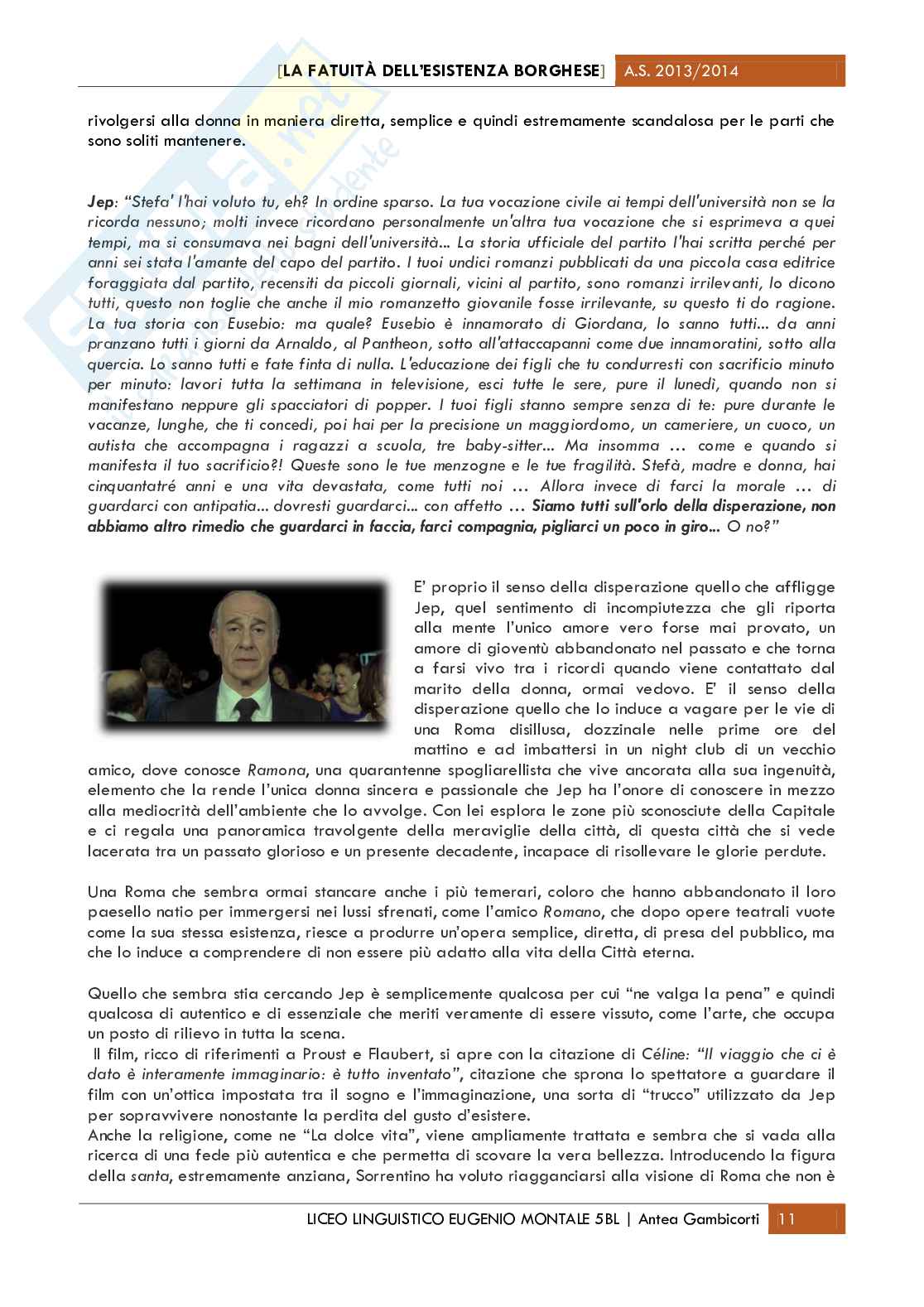 [LA FATUITÀ DELL'ESISTENZA BORGHESE] A.S. 2013/2014

rivolgersi alla donna in maniera diretta, semplice e quindi estremamente scandalosa per le parti che sono soliti mantenere.

Jep: "Stefa' l'hai voluto tu, eh? In ordine sparso. La tua vocazione civile ai tempi dell'università non se la ricorda nessuno; molti invece ricordano personalmente un'altra tua vocazione che si esprimeva a quei tempi, ma si consumava nei bagni dell'università... La storia ufficiale del partito l'hai scritta perché per anni sei stata l'amante del capo del partito. I tuoi undici romanzi pubblicati da una piccola casa editrice foraggiata dal partito, recensiti da piccoli giornali, vicini al partito, sono romanzi irrilevanti, lo dicono tutti, questo non toglie che anche il mio romanzetto giovanile fosse irrilevante, su questo ti do ragione. La tua storia con Eusebio: ma quale? Eusebio è innamorato di Giordana, lo sanno tutti... da anni pranzano tutti i giorni da Arnaldo, al Pantheon, sotto all'attaccapanni come due innamoratini, sotto alla quercia. Lo sanno tutti e fate finta di nulla. L'educazione dei figli che tu condurresti con sacrificio minuto per minuto: lavori tutta la settimana in televisione, esci tutte le sere, pure il lunedì, quando non si manifestano neppure gli spacciatori di popper. I tuoi figli stanno sempre senza di te: pure durante le vacanze, lunghe, che ti concedi, poi hai per la precisione un maggiordomo, un cameriere, un cuoco, un autista che accompagna i ragazzi a scuola, tre baby-sitter... Ma insomma … come e quando si manifesta il tuo sacrificio?! Queste sono le tue menzogne e le tue fragilità. Stefà, madre e donna, hai cinquantatré anni e una vita devastata, come tutti noi … Allora invece di farci la morale … di guardarci con antipatia... dovresti guardarci... con affetto … Siamo tutti sull'orlo della disperazione, non abbiamo altro rimedio che guardarci in faccia, farci compagnia, pigliarci un poco in giro... O no?"

E' proprio il senso della disperazione quello che affligge Jep, quel sentimento di incompiutezza che gli riporta alla mente l'unico amore vero forse mai provato, un amore di gioventù abbandonato nel passato e che torna a farsi vivo tra i ricordi quando viene contattato dal marito della donna, ormai vedovo. E' il senso della disperazione quello che lo induce a vagare per le vie di una Roma disillusa, dozzinale nelle prime ore del mattino e ad imbattersi in un night club di un vecchio amico, dove conosce Ramona, una quarantenne spogliarellista che vive ancorata alla sua ingenuità, elemento che la rende l'unica donna sincera e passionale che Jep ha l'onore di conoscere in mezzo alla mediocrità dell'ambiente che lo avvolge. Con lei esplora le zone più sconosciute della Capitale e ci regala una panoramica travolgente della meraviglie della città, di questa città che si vede lacerata tra un passato glorioso e un presente decadente, incapace di risollevare le glorie perdute.

Una Roma che sembra ormai stancare anche i più temerari, coloro che hanno abbandonato il loro paesello natio per immergersi nei lussi sfrenati, come l'amico Romano, che dopo opere teatrali vuote come la sua stessa esistenza, riesce a produrre un'opera semplice, diretta, di presa del pubblico, ma che lo induce a comprendere di non essere più adatto alla vita della Città eterna.

Quello che sembra stia cercando Jep è semplicemente qualcosa per cui "ne valga la pena" e quindi qualcosa di autentico e di essenziale che meriti veramente di essere vissuto, come l'arte, che occupa un posto di rilievo in tutta la scena.
Il film, ricco di riferimenti a Proust e Flaubert, si apre con la citazione di Céline: "Il viaggio che ci è dato è interamente immaginario: è tutto inventato", citazione che sprona lo spettatore a guardare il film con un'ottica impostata tra il sogno e l'immaginazione, una sorta di "trucco" utilizzato da Jep per sopravvivere nonostante la perdita del gusto d'esistere.
Anche la religione, come ne "La dolce vita", viene ampliamente trattata e sembra che si vada alla ricerca di una fede più autentica e che permetta di scovare la vera bellezza. Introducendo la figura della santa, estremamente anziana, Sorrentino ha voluto riagganciarsi alla visione di Roma che non è

LICEO LINGUISTICO EUGENIO MONTALE 5BL | Antea Gambicorti 11